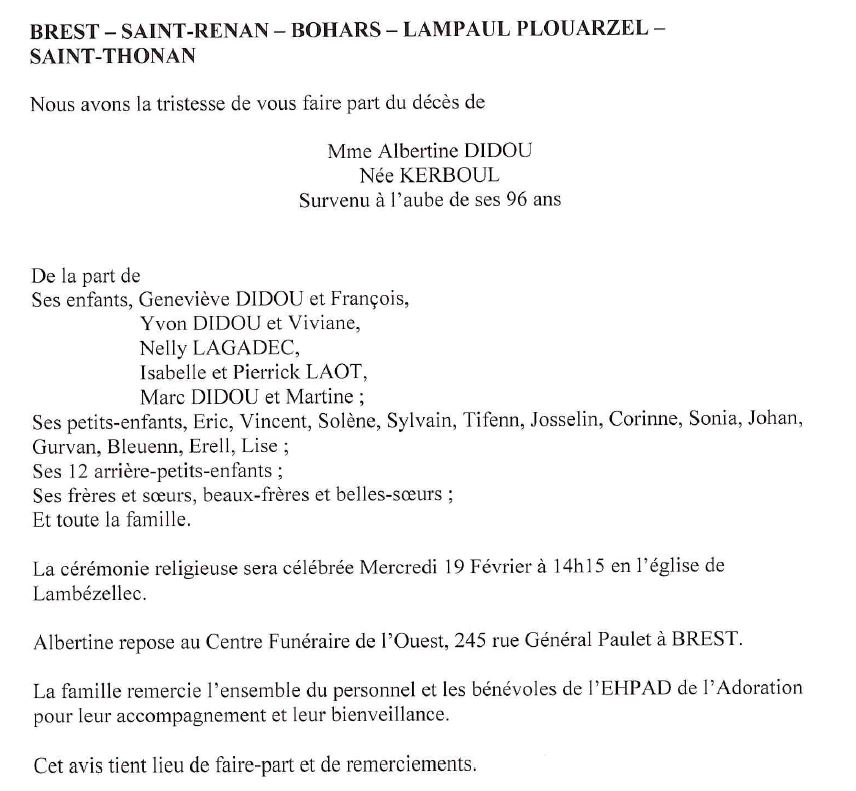 BREST – SAINT-RENAN – BOHARS – LAMPAUL PLOUARZEL – SAINT-THONAN

Nous avons la tristesse de vous faire part du décès de

Mme Albertine DIDOU
Née KERBOUL
Survenu à l'aube de ses 96 ans

De la part de
Ses enfants, Geneviève DIDOU et François,
Yvon DIDOU et Viviane,
Nelly LAGADEC,
Isabelle et Pierrick LAOT,
Marc DIDOU et Martine ;
Ses petits-enfants, Eric, Vincent, Solène, Sylvain, Tifenn, Josselin, Corinne, Sonia, Johan, Gurvan, Bleuenn, Erell, Lise ;
Ses 12 arrière-petits-enfants ;
Ses frères et sœurs, beaux-frères et belles-sœurs ;
Et toute la famille.

La cérémonie religieuse sera célébrée Mercredi 19 Février à 14h15 en l'église de Lambézellec.

Albertine repose au Centre Funéraire de l'Ouest, 245 rue Général Paulet à BREST.

La famille remercie l'ensemble du personnel et les bénévoles de l'EHPAD de l'Adoration pour leur accompagnement et leur bienveillance.

Cet avis tient lieu de faire-part et de remerciements.